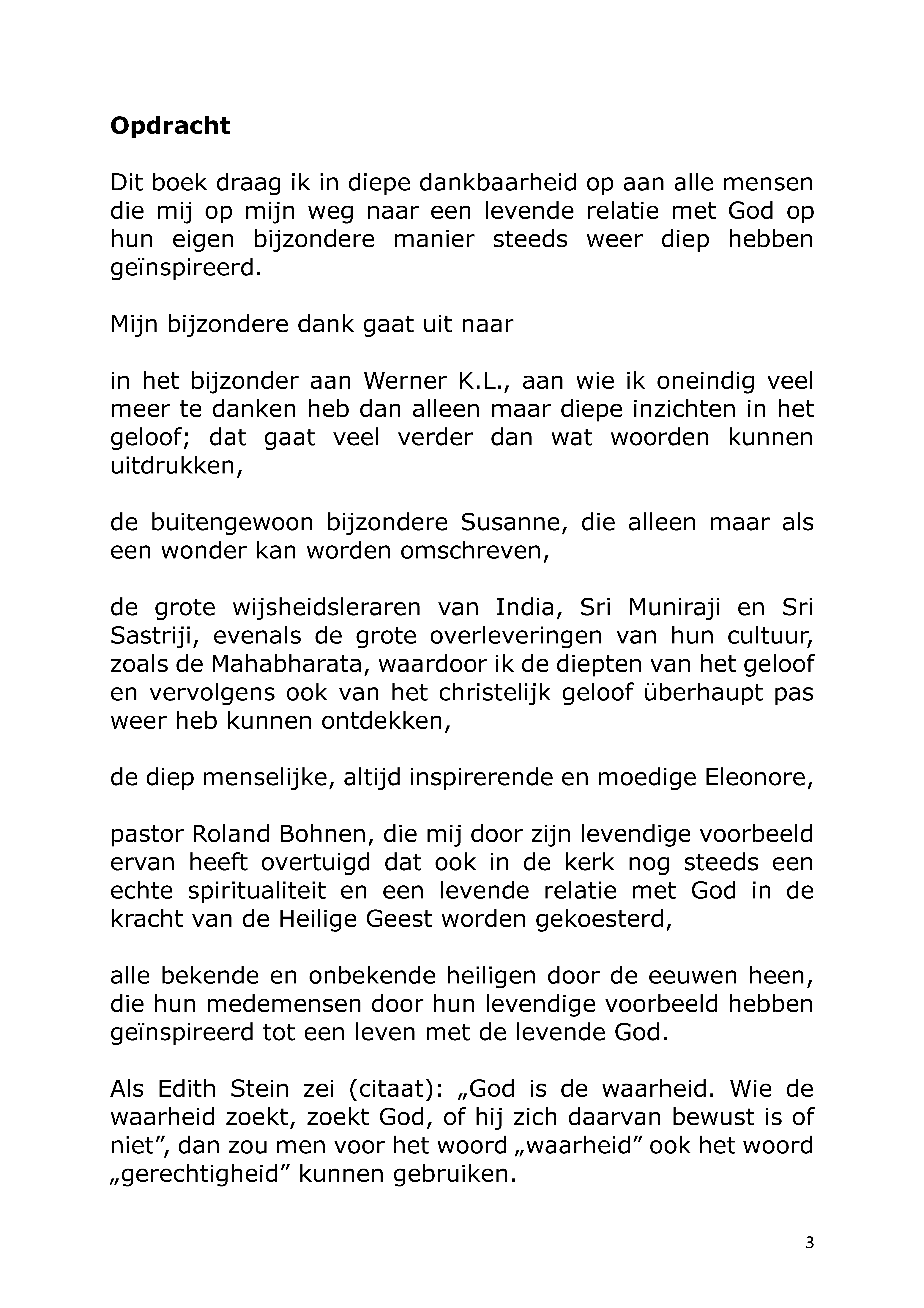 Opdracht

Dit boek draag ik in diepe dankbaarheid op aan alle mensen die mij op mijn weg naar een levende relatie met God op hun eigen bijzondere manier steeds weer diep hebben geïnspireerd.

Mijn bijzondere dank gaat uit naar

in het bijzonder aan Werner K.L., aan wie ik oneindig veel meer te danken heb dan alleen maar diepe inzichten in het geloof; dat gaat veel verder dan wat woorden kunnen uitdrukken,

de buitengewoon bijzondere Susanne, die alleen maar als een wonder kan worden omschreven,

de grote wijsheidsleraren van India, Sri Muniraji en Sri Sastriji, evenals de grote overleveringen van hun cultuur, zoals de Mahabharata, waardoor ik de diepten van het geloof en vervolgens ook van het christelijk geloof überhaupt pas weer heb kunnen ontdekken,

de diep menselijke, altijd inspirerende en moedige Eleonore,

pastor Roland Bohnen, die mij door zijn levendige voorbeeld ervan heeft overtuigd dat ook in de kerk nog steeds een echte spiritualiteit en een levende relatie met God in de kracht van de Heilige Geest worden gekoesterd,

alle bekende en onbekende heiligen door de eeuwen heen, die hun medemensen door hun levendige voorbeeld hebben geïnspireerd tot een leven met de levende God.

Als Edith Stein zei (citaat): „God is de waarheid. Wie de waarheid zoekt, zoekt God, of hij zich daarvan bewust is of niet", dan zou men voor het woord „waarheid" ook het woord „gerechtigheid" kunnen gebruiken.

3